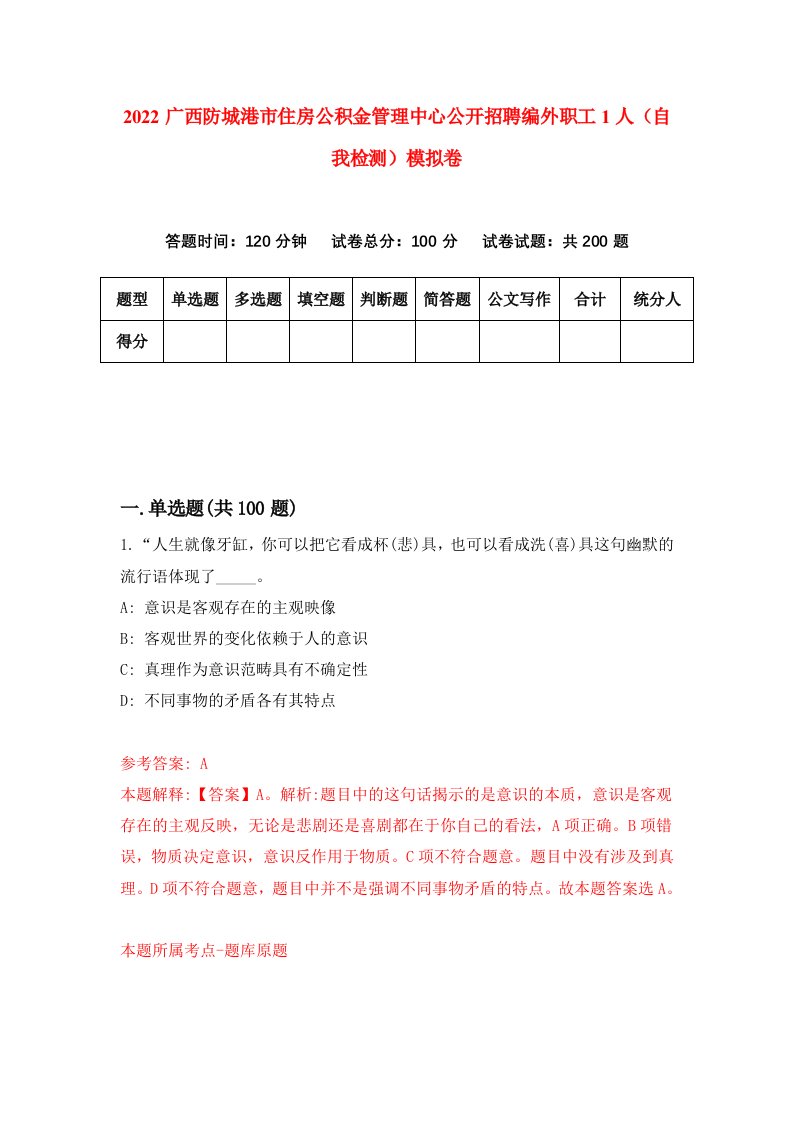 2022 广西防城港市住房公积金管理中心公开招聘编外职工 1 人（自我检测）模拟卷

答题时间：120 分钟　试卷总分：100 分　试卷试题：共 200 题

| 题型 | 单选题 | 多选题 | 填空题 | 判断题 | 简答题 | 公文写作 | 合计 | 统分人 |
|---|---|---|---|---|---|---|---|---|
| 得分 | | | | | | | | |

一.单选题(共 100 题)

1.“人生就像牙缸，你可以把它看成杯(悲)具，也可以看成洗(喜)具这句幽默的流行语体现了_____。

A: 意识是客观存在的主观映像

B: 客观世界的变化依赖于人的意识

C: 真理作为意识范畴具有不确定性

D: 不同事物的矛盾各有其特点

参考答案: A

本题解释:【答案】A。解析:题目中的这句话揭示的是意识的本质，意识是客观存在的主观反映，无论是悲剧还是喜剧都在于你自己的看法，A 项正确。B 项错误，物质决定意识，意识反作用于物质。C 项不符合题意。题目中没有涉及到真理。D 项不符合题意，题目中并不是强调不同事物矛盾的特点。故本题答案选 A。

本题所属考点-题库原题